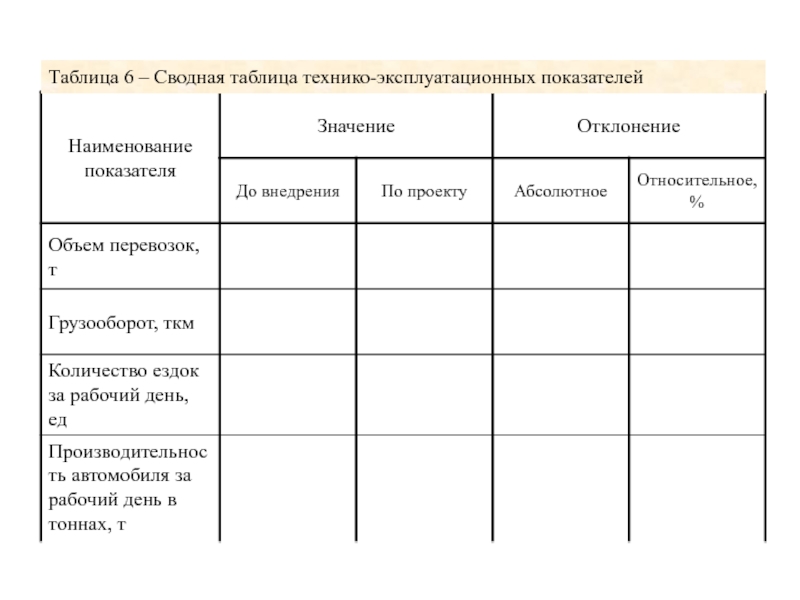 Таблица 6 – Сводная таблица технико-эксплуатационных показателей

| Наименование показателя | Значение | | Отклонение | |
|---|---|---|---|---|
| | До внедрения | По проекту | Абсолютное | Относительное, % |
| Объем перевозок, т | | | | |
| Грузооборот, ткм | | | | |
| Количество ездок за рабочий день, ед | | | | |
| Производительность автомобиля за рабочий день в тоннах, т | | | | |